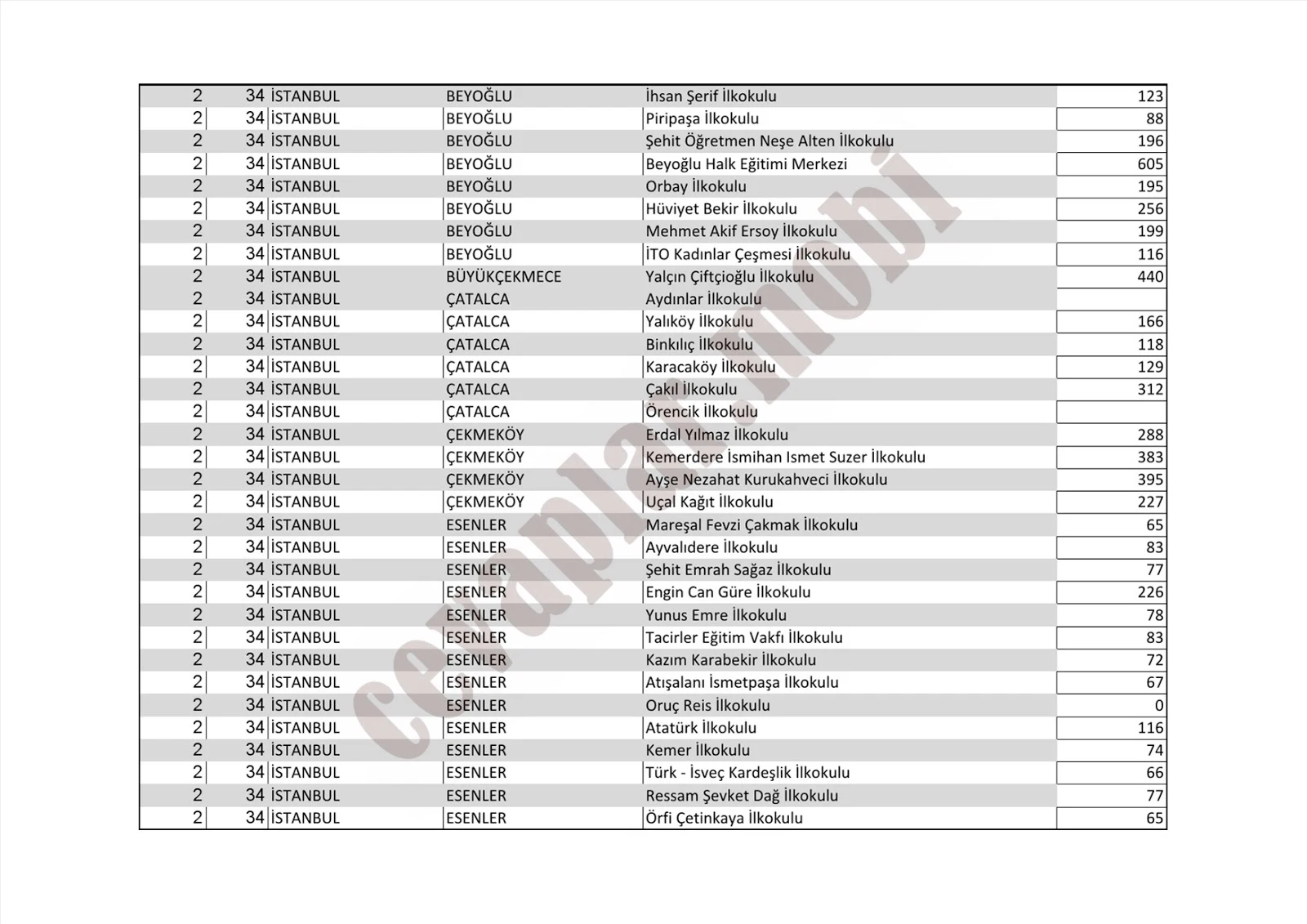 | 2 | 34 | İSTANBUL | BEYOĞLU | İhsan Şerif İlkokulu | 123 |
|---|---|---|---|---|---|
| 2 | 34 | İSTANBUL | BEYOĞLU | Piripaşa İlkokulu | 88 |
| 2 | 34 | İSTANBUL | BEYOĞLU | Şehit Öğretmen Neşe Alten İlkokulu | 196 |
| 2 | 34 | İSTANBUL | BEYOĞLU | Beyoğlu Halk Eğitimi Merkezi | 605 |
| 2 | 34 | İSTANBUL | BEYOĞLU | Orbay İlkokulu | 195 |
| 2 | 34 | İSTANBUL | BEYOĞLU | Hüviyet Bekir İlkokulu | 256 |
| 2 | 34 | İSTANBUL | BEYOĞLU | Mehmet Akif Ersoy İlkokulu | 199 |
| 2 | 34 | İSTANBUL | BEYOĞLU | İTO Kadınlar Çeşmesi İlkokulu | 116 |
| 2 | 34 | İSTANBUL | BÜYÜKÇEKMECE | Yalçın Çiftçioğlu İlkokulu | 440 |
| 2 | 34 | İSTANBUL | ÇATALCA | Aydınlar İlkokulu | |
| 2 | 34 | İSTANBUL | ÇATALCA | Yalıköy İlkokulu | 166 |
| 2 | 34 | İSTANBUL | ÇATALCA | Binkılıç İlkokulu | 118 |
| 2 | 34 | İSTANBUL | ÇATALCA | Karacaköy İlkokulu | 129 |
| 2 | 34 | İSTANBUL | ÇATALCA | Çakıl İlkokulu | 312 |
| 2 | 34 | İSTANBUL | ÇATALCA | Örencik İlkokulu | |
| 2 | 34 | İSTANBUL | ÇEKMEKÖY | Erdal Yılmaz İlkokulu | 288 |
| 2 | 34 | İSTANBUL | ÇEKMEKÖY | Kemerdere İsmihan Ismet Suzer İlkokulu | 383 |
| 2 | 34 | İSTANBUL | ÇEKMEKÖY | Ayşe Nezahat Kurukahveci İlkokulu | 395 |
| 2 | 34 | İSTANBUL | ÇEKMEKÖY | Uçal Kağıt İlkokulu | 227 |
| 2 | 34 | İSTANBUL | ESENLER | Mareşal Fevzi Çakmak İlkokulu | 65 |
| 2 | 34 | İSTANBUL | ESENLER | Ayvalıdere İlkokulu | 83 |
| 2 | 34 | İSTANBUL | ESENLER | Şehit Emrah Sağaz İlkokulu | 77 |
| 2 | 34 | İSTANBUL | ESENLER | Engin Can Güre İlkokulu | 226 |
| 2 | 34 | İSTANBUL | ESENLER | Yunus Emre İlkokulu | 78 |
| 2 | 34 | İSTANBUL | ESENLER | Tacirler Eğitim Vakfı İlkokulu | 83 |
| 2 | 34 | İSTANBUL | ESENLER | Kazım Karabekir İlkokulu | 72 |
| 2 | 34 | İSTANBUL | ESENLER | Atışalanı İsmetpaşa İlkokulu | 67 |
| 2 | 34 | İSTANBUL | ESENLER | Oruç Reis İlkokulu | 0 |
| 2 | 34 | İSTANBUL | ESENLER | Atatürk İlkokulu | 116 |
| 2 | 34 | İSTANBUL | ESENLER | Kemer İlkokulu | 74 |
| 2 | 34 | İSTANBUL | ESENLER | Türk - İsveç Kardeşlik İlkokulu | 66 |
| 2 | 34 | İSTANBUL | ESENLER | Ressam Şevket Dağ İlkokulu | 77 |
| 2 | 34 | İSTANBUL | ESENLER | Örfi Çetinkaya İlkokulu | 65 |

cevaplar.mobi